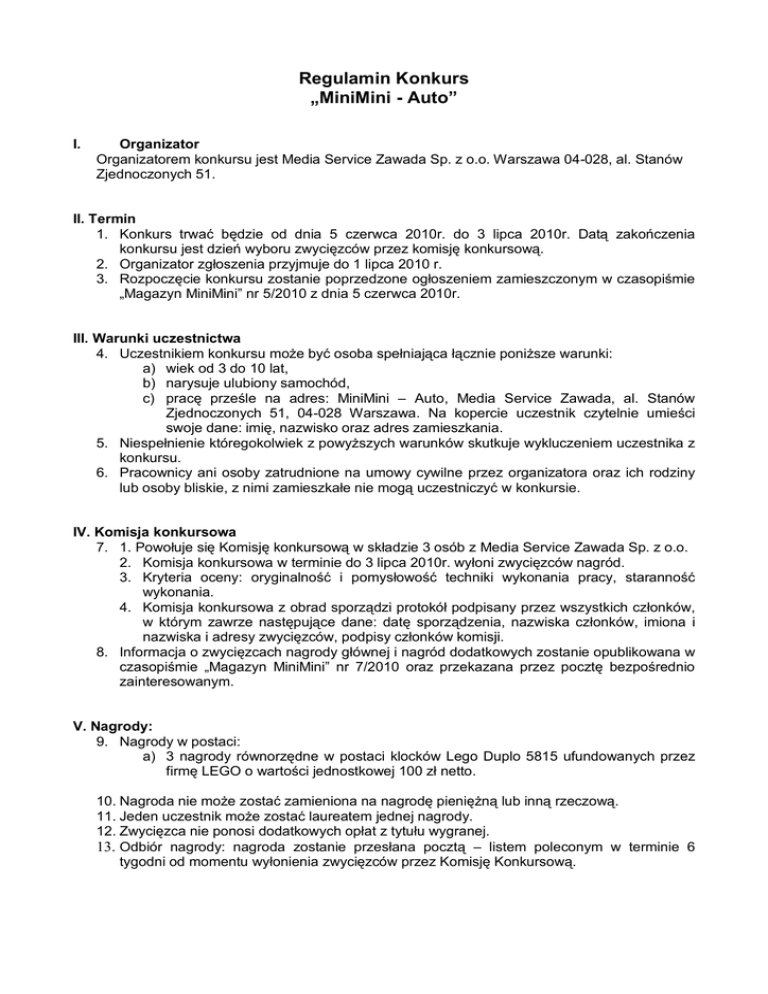 Regulamin Konkurs
„MiniMini - Auto”

I. Organizator
Organizatorem konkursu jest Media Service Zawada Sp. z o.o. Warszawa 04-028, al. Stanów Zjednoczonych 51.

II. Termin
1. Konkurs trwać będzie od dnia 5 czerwca 2010r. do 3 lipca 2010r. Datą zakończenia konkursu jest dzień wyboru zwycięzców przez komisję konkursową.
2. Organizator zgłoszenia przyjmuje do 1 lipca 2010 r.
3. Rozpoczęcie konkursu zostanie poprzedzone ogłoszeniem zamieszczonym w czasopiśmie „Magazyn MiniMini” nr 5/2010 z dnia 5 czerwca 2010r.

III. Warunki uczestnictwa
4. Uczestnikiem konkursu może być osoba spełniająca łącznie poniższe warunki:
a) wiek od 3 do 10 lat,
b) narysuje ulubiony samochód,
c) pracę prześle na adres: MiniMini – Auto, Media Service Zawada, al. Stanów Zjednoczonych 51, 04-028 Warszawa. Na kopercie uczestnik czytelnie umieści swoje dane: imię, nazwisko oraz adres zamieszkania.
5. Niespełnienie któregokolwiek z powyższych warunków skutkuje wykluczeniem uczestnika z konkursu.
6. Pracownicy ani osoby zatrudnione na umowy cywilne przez organizatora oraz ich rodziny lub osoby bliskie, z nimi zamieszkałe nie mogą uczestniczyć w konkursie.

IV. Komisja konkursowa
7. 1. Powołuje się Komisję konkursową w składzie 3 osób z Media Service Zawada Sp. z o.o.
2. Komisja konkursowa w terminie do 3 lipca 2010r. wyłoni zwycięzców nagród.
3. Kryteria oceny: oryginalność i pomysłowość techniki wykonania pracy, staranność wykonania.
4. Komisja konkursowa z obrad sporządzi protokół podpisany przez wszystkich członków, w którym zawrze następujące dane: datę sporządzenia, nazwiska członków, imiona i nazwiska i adresy zwycięzców, podpisy członków komisji.
8. Informacja o zwycięzcach nagrody głównej i nagród dodatkowych zostanie opublikowana w czasopiśmie „Magazyn MiniMini” nr 7/2010 oraz przekazana przez pocztę bezpośrednio zainteresowanym.

V. Nagrody:
9. Nagrody w postaci:
a) 3 nagrody równorzędne w postaci klocków Lego Duplo 5815 ufundowanych przez firmę LEGO o wartości jednostkowej 100 zł netto.

10. Nagroda nie może zostać zamieniona na nagrodę pieniężną lub inną rzeczową.
11. Jeden uczestnik może zostać laureatem jednej nagrody.
12. Zwycięzca nie ponosi dodatkowych opłat z tytułu wygranej.
13. Odbiór nagrody: nagroda zostanie przesłana pocztą – listem poleconym w terminie 6 tygodni od momentu wyłonienia zwycięzców przez Komisję Konkursową.